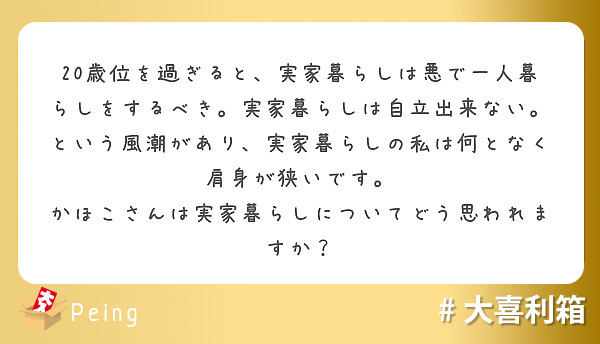 20歳位を過ぎると、実家暮らしは悪で一人暮らしをするべき。実家暮らしは自立出来ない。という風潮があり、実家暮らしの私は何となく肩身が狭いです。
かほこさんは実家暮らしについてどう思われますか？

大

Peing

＃大喜利箱